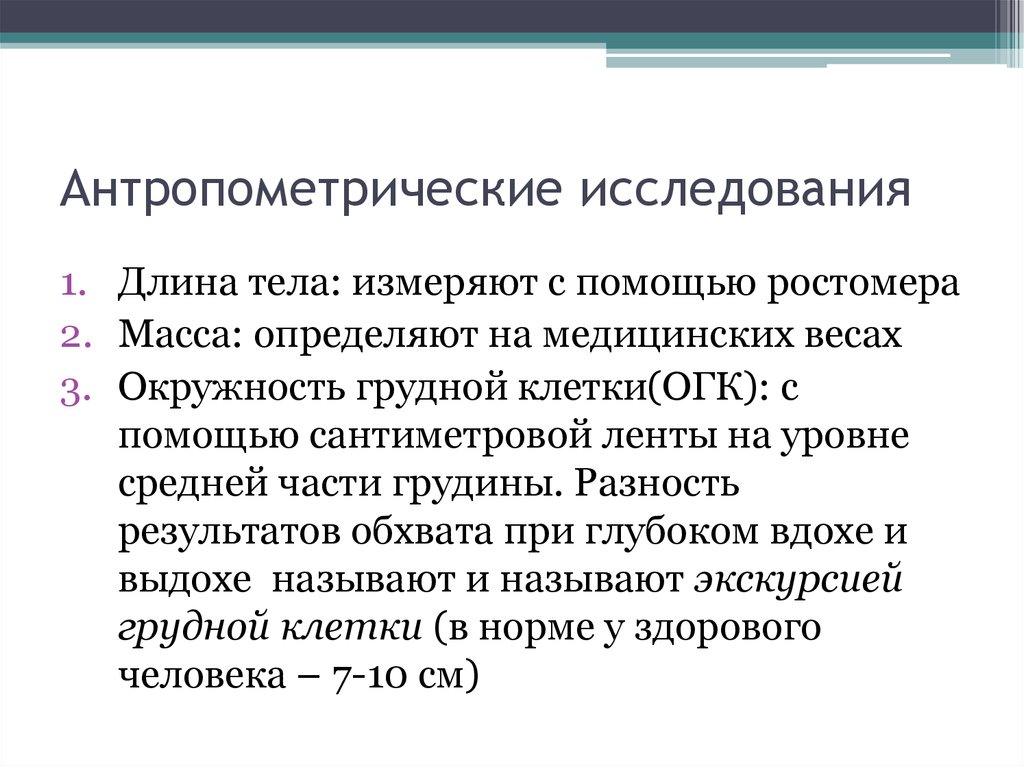 Антропометрические исследования

1. Длина тела: измеряют с помощью ростомера
2. Масса: определяют на медицинских весах
3. Окружность грудной клетки(ОГК): с помощью сантиметровой ленты на уровне средней части грудины. Разность результатов обхвата при глубоком вдохе и выдохе называют и называют экскурсией грудной клетки (в норме у здорового человека – 7-10 см)